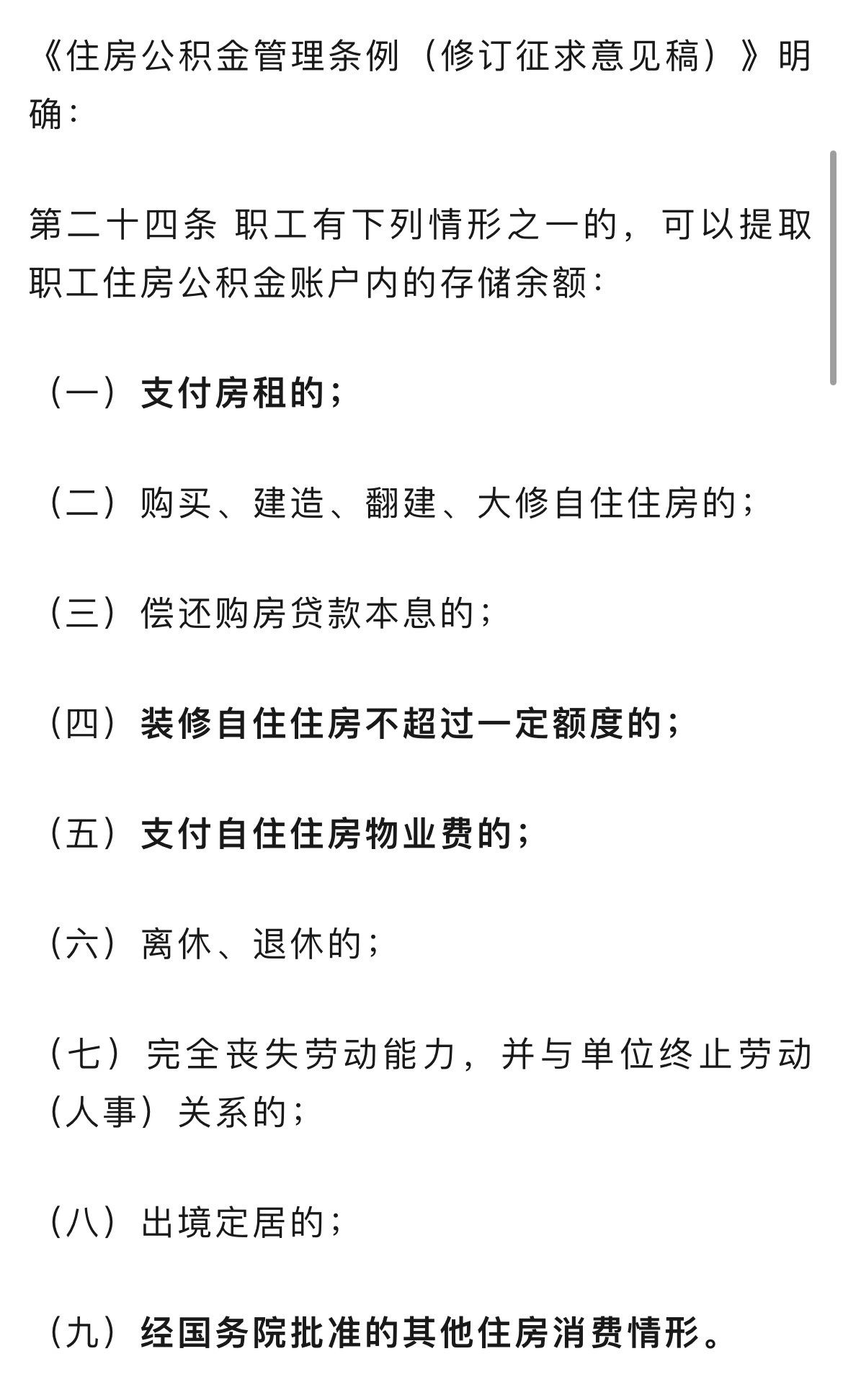 《住房公积金管理条例（修订征求意见稿）》明确：

第二十四条 职工有下列情形之一的，可以提取职工住房公积金账户内的存储余额：

（一）支付房租的；

（二）购买、建造、翻建、大修自住住房的；

（三）偿还购房贷款本息的；

（四）装修自住住房不超过一定额度的；

（五）支付自住住房物业费的；

（六）离休、退休的；

（七）完全丧失劳动能力，并与单位终止劳动（人事）关系的；

（八）出境定居的；

（九）经国务院批准的其他住房消费情形。